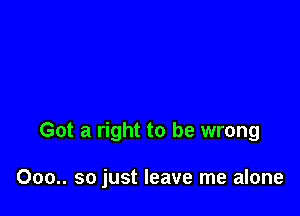 Got a right to be wrong

Ooo.. so just leave me alone